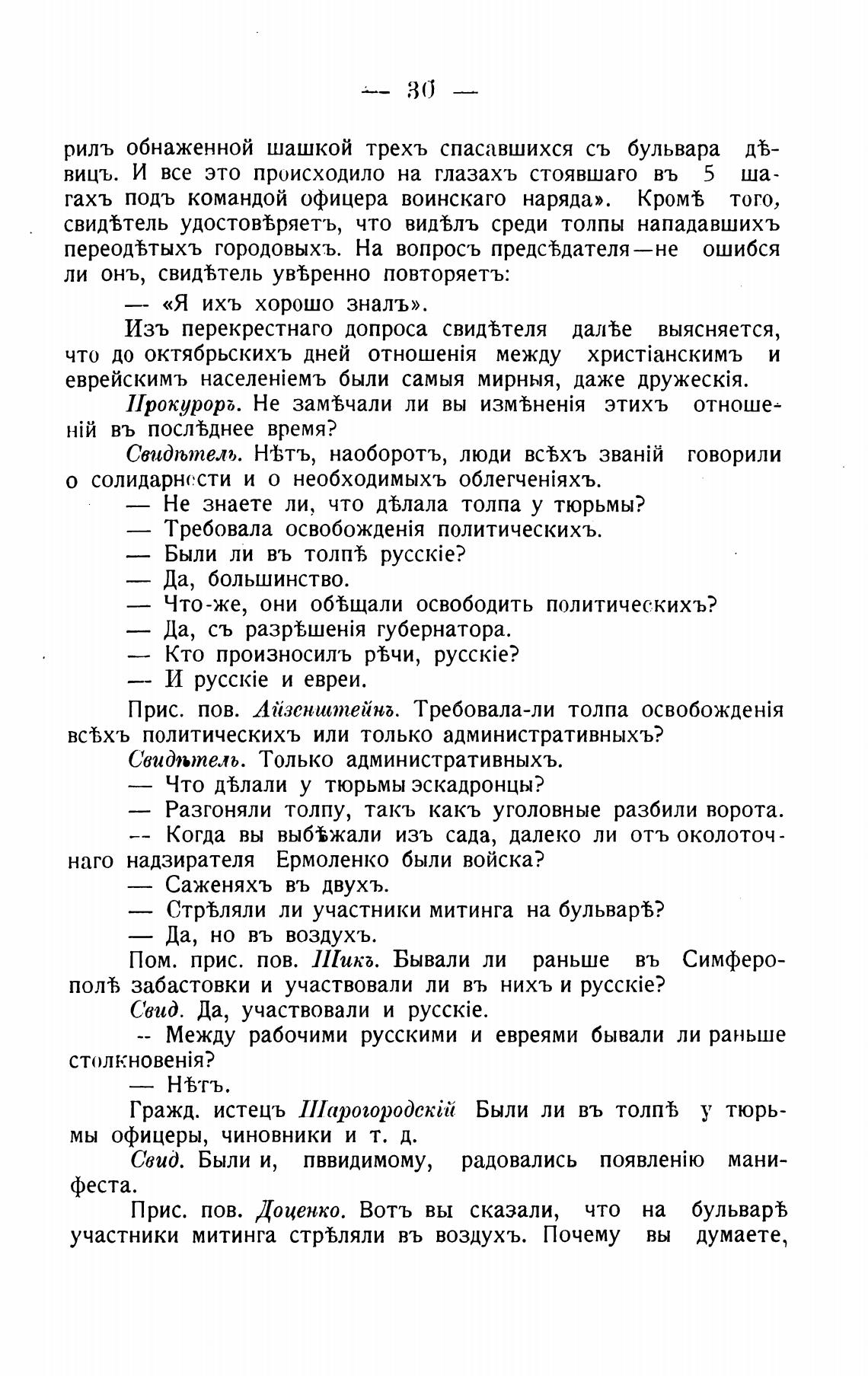 — 30 —

рилъ обнаженной шашкой трехъ спасавшихся съ бульвара дѣвицъ. И все это происходило на глазахъ стоявшаго въ 5 шагахъ подъ командой офицера воинскаго наряда». Кромѣ того, свидѣтель удостовѣряетъ, что видѣлъ среди толпы нападавшихъ переодѣтыхъ городовыхъ. На вопросъ предсѣдателя—не ошибся ли онъ, свидѣтель увѣренно повторяетъ:

— «Я ихъ хорошо зналъ».

Изъ перекрестнаго допроса свидѣтеля далѣе выясняется, что до октябрьскихъ дней отношенія между христіанскимъ и еврейскимъ населеніемъ были самыя мирныя, даже дружескія.

Прокуроръ. Не замѣчали ли вы измѣненія этихъ отношеній въ послѣднее время?

Свидѣтель. Нѣтъ, наоборотъ, люди всѣхъ званій говорили о солидарности и о необходимыхъ облегченіяхъ.

— Не знаете ли, что дѣлала толпа у тюрьмы?

— Требовала освобожденія политическихъ.

— Были ли въ толпѣ русскіе?

— Да, большинство.

— Что-же, они обѣщали освободить политическихъ?

— Да, съ разрѣшенія губернатора.

— Кто произносилъ рѣчи, русскіе?

— И русскіе и евреи.

Прис. пов. Айзенштейнъ. Требовала-ли толпа освобожденія всѣхъ политическихъ или только административныхъ?

Свидѣтель. Только административныхъ.

— Что дѣлали у тюрьмы эскадронцы?

— Разгоняли толпу, такъ какъ уголовные разбили ворота.

— Когда вы выбѣжали изъ сада, далеко ли отъ околоточнаго надзирателя Ермоленко были войска?

— Саженяхъ въ двухъ.

— Стрѣляли ли участники митинга на бульварѣ?

— Да, но въ воздухъ.

Пом. прис. пов. Шикъ. Бывали ли раньше въ Симферополѣ забастовки и участвовали ли въ нихъ и русскіе?

Свид. Да, участвовали и русскіе.

— Между рабочими русскими и евреями бывали ли раньше столкновенія?

— Нѣтъ.

Гражд. истецъ Шарогородскій Были ли въ толпѣ у тюрьмы офицеры, чиновники и т. д.

Свид. Были и, пввидимому, радовались появленію манифеста.

Прис. пов. Доценко. Вотъ вы сказали, что на бульварѣ участники митинга стрѣляли въ воздухъ. Почему вы думаете,